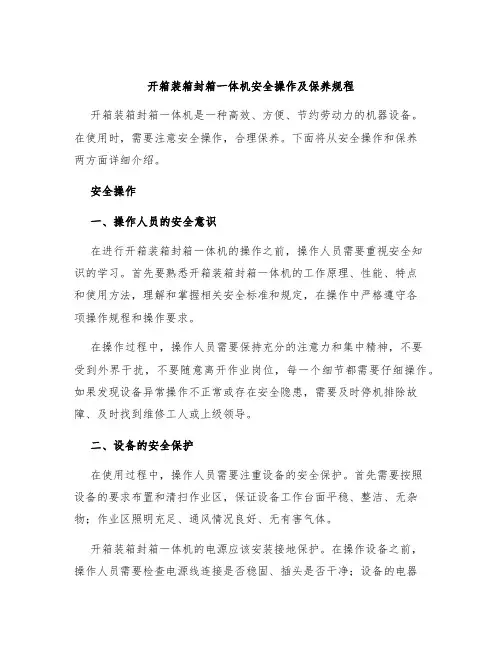 开箱装箱封箱一体机安全操作及保养规程

开箱装箱封箱一体机是一种高效、方便、节约劳动力的机器设备。在使用时，需要注意安全操作，合理保养。下面将从安全操作和保养两方面详细介绍。

安全操作

一、操作人员的安全意识

在进行开箱装箱封箱一体机的操作之前，操作人员需要重视安全知识的学习。首先要熟悉开箱装箱封箱一体机的工作原理、性能、特点和使用方法，理解和掌握相关安全标准和规定，在操作中严格遵守各项操作规程和操作要求。

在操作过程中，操作人员需要保持充分的注意力和集中精神，不要受到外界干扰，不要随意离开作业岗位，每一个细节都需要仔细操作。如果发现设备异常操作不正常或存在安全隐患，需要及时停机排除故障、及时找到维修工人或上级领导。

二、设备的安全保护

在使用过程中，操作人员需要注重设备的安全保护。首先需要按照设备的要求布置和清扫作业区，保证设备工作台面平稳、整洁、无杂物；作业区照明充足、通风情况良好、无有害气体。

开箱装箱封箱一体机的电源应该安装接地保护。在操作设备之前，操作人员需要检查电源线连接是否稳固、插头是否干净；设备的电器